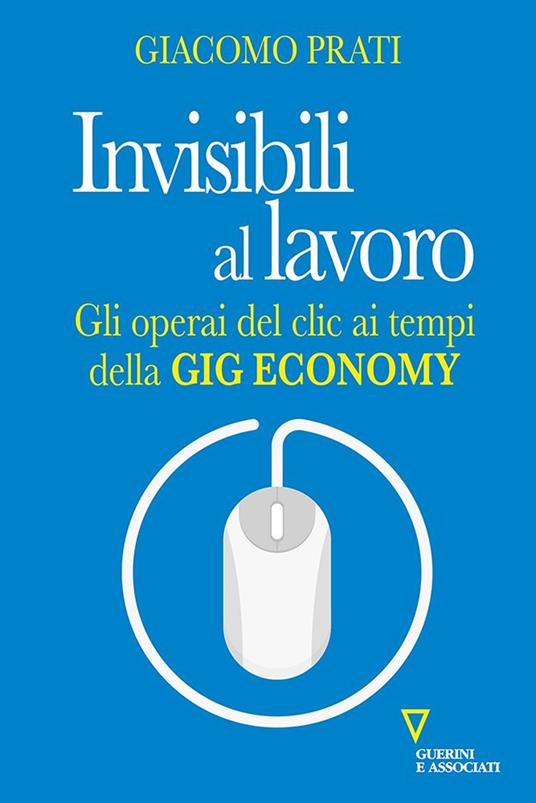 GIACOMO PRATI

Invisibili
al lavoro

Gli operai del clic ai tempi della GIG ECONOMY

GUERINI
E ASSOCIATI